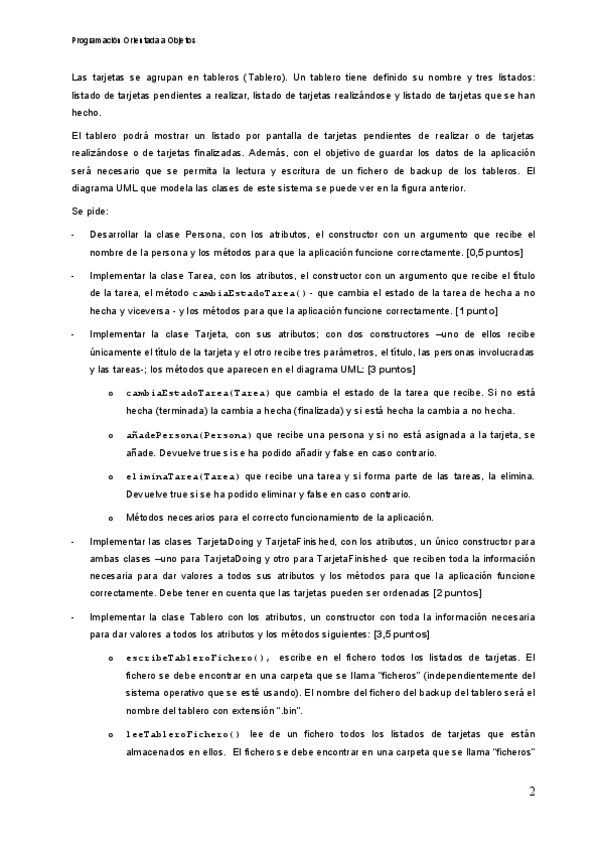 Programación Orientada a Objetos

Las tarjetas se agrupan en tableros (Tablero). Un tablero tiene definido su nombre y tres listados: listado de tarjetas pendientes a realizar, listado de tarjetas realizándose y listado de tarjetas que se han hecho.

El tablero podrá mostrar un listado por pantalla de tarjetas pendientes de realizar o de tarjetas realizándose o de tarjetas finalizadas. Además, con el objetivo de guardar los datos de la aplicación será necesario que se permita la lectura y escritura de un fichero de backup de los tableros. El diagrama UML que modela las clases de este sistema se puede ver en la figura anterior.

Se pide:

- Desarrollar la clase Persona, con los atributos, el constructor con un argumento que recibe el nombre de la persona y los métodos para que la aplicación funcione correctamente. [0,5 puntos]

- Implementar la clase Tarea, con los atributos, el constructor con un argumento que recibe el título de la tarea, el método cambiaEstadoTarea() - que cambia el estado de la tarea de hecha a no hecha y viceversa - y los métodos para que la aplicación funcione correctamente. [1 punto]

- Implementar la clase Tarjeta, con sus atributos; con dos constructores –uno de ellos recibe únicamente el título de la tarjeta y el otro recibe tres parámetros, el título, las personas involucradas y las tareas-; los métodos que aparecen en el diagrama UML: [3 puntos]

o cambiaEstadoTarea(Tarea) que cambia el estado de la tarea que recibe. Si no está hecha (terminada) la cambia a hecha (finalizada) y si está hecha la cambia a no hecha.

o añadePersona(Persona) que recibe una persona y si no está asignada a la tarjeta, se añade. Devuelve true si se ha podido añadir y false en caso contrario.

o eliminaTarea(Tarea) que recibe una tarea y si forma parte de las tareas, la elimina. Devuelve true si se ha podido eliminar y false en caso contrario.

o Métodos necesarios para el correcto funcionamiento de la aplicación.

- Implementar las clases TarjetaDoing y TarjetaFinished, con los atributos, un único constructor para ambas clases –uno para TarjetaDoing y otro para TarjetaFinished- que reciben toda la información necesaria para dar valores a todos sus atributos y los métodos para que la aplicación funcione correctamente. Debe tener en cuenta que las tarjetas pueden ser ordenadas [2 puntos]

- Implementar la clase Tablero con los atributos, un constructor con toda la información necesaria para dar valores a todos los atributos y los métodos siguientes: [3,5 puntos]

o escribeTableroFichero(), escribe en el fichero todos los listados de tarjetas. El fichero se debe encontrar en una carpeta que se llama "ficheros" (independientemente del sistema operativo que se esté usando). El nombre del fichero del backup del tablero será el nombre del tablero con extensión ".bin".

o leeTableroFichero() lee de un fichero todos los listados de tarjetas que están almacenados en ellos. El fichero se debe encontrar en una carpeta que se llama "ficheros"

2